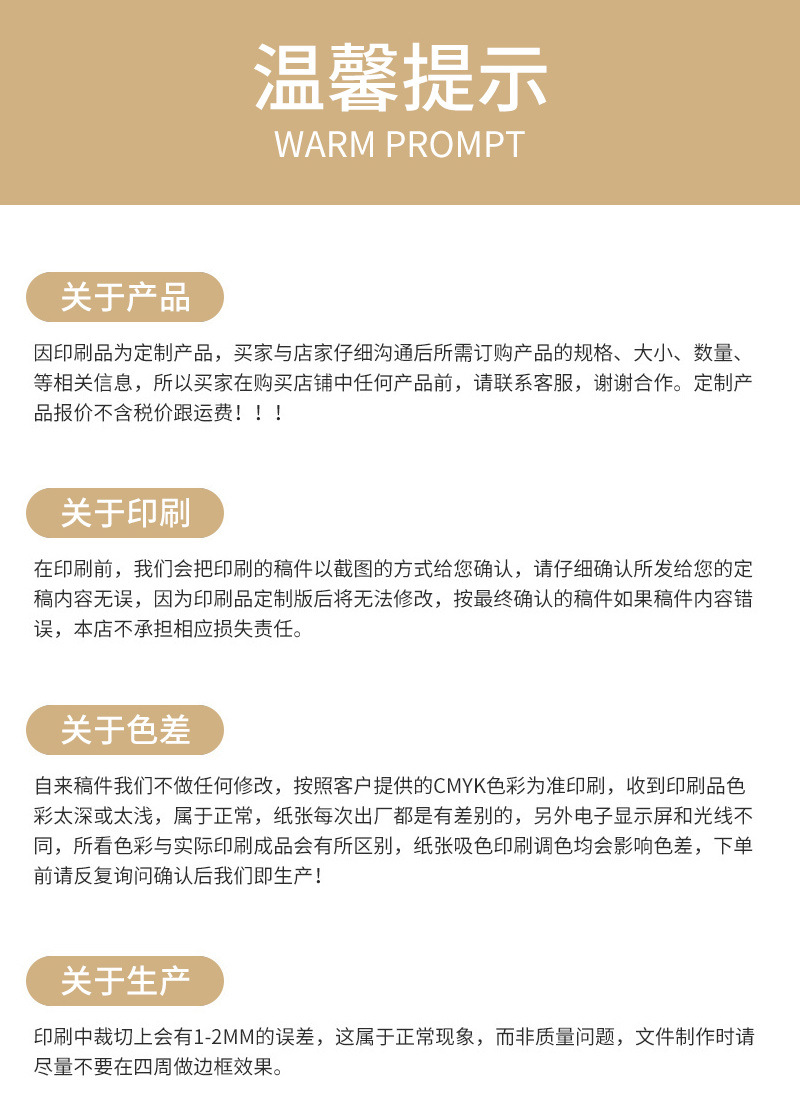 温馨提示
WARM PROMPT

关于产品

因印刷品为定制产品，买家与店家仔细沟通后所需订购产品的规格、大小、数量、等相关信息，所以买家在购买店铺中任何产品前，请联系客服，谢谢合作。定制产品报价不含税价跟运费！！！

关于印刷

在印刷前，我们会把印刷的稿件以截图的方式给您确认，请仔细确认所发给您的定稿内容无误，因为印刷品定制版后将无法修改，按最终确认的稿件如果稿件内容错误，本店不承担相应损失责任。

关于色差

自来稿件我们不做任何修改，按照客户提供的CMYK色彩为准印刷，收到印刷品色彩太深或太浅，属于正常，纸张每次出厂都是有差别的，另外电子显示屏和光线不同，所看色彩与实际印刷成品会有所区别，纸张吸色印刷调色均会影响色差，下单前请反复询问确认后我们即生产！

关于生产

印刷中裁切上会有1-2MM的误差，这属于正常现象，而非质量问题，文件制作时请尽量不要在四周做边框效果。